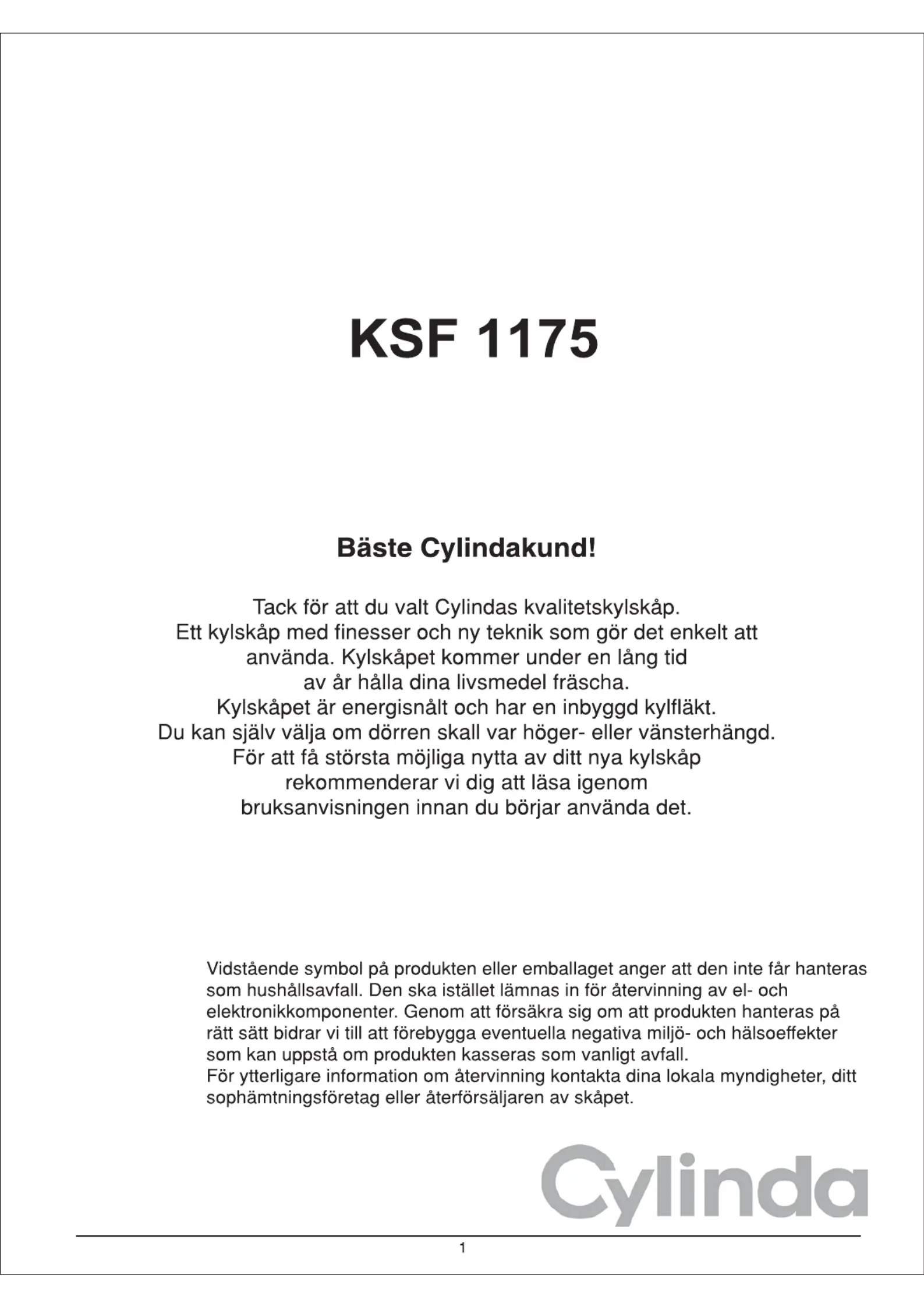 KSF 1175

Bäste Cylindakund!

Tack för att du valt Cylindas kvalitetskylskåp.
Ett kylskåp med finesser och ny teknik som gör det enkelt att använda. Kylskåpet kommer under en lång tid av år hålla dina livsmedel fräscha.
Kylskåpet är energisnålt och har en inbyggd kylfläkt.
Du kan själv välja om dörren skall var höger- eller vänsterhängd.
För att få största möjliga nytta av ditt nya kylskåp rekommenderar vi dig att läsa igenom bruksanvisningen innan du börjar använda det.

Vidstående symbol på produkten eller emballaget anger att den inte får hanteras som hushållsavfall. Den ska istället lämnas in för återvinning av el- och elektronikkomponenter. Genom att försäkra sig om att produkten hanteras på rätt sätt bidrar vi till att förebygga eventuella negativa miljö- och hälsoeffekter som kan uppstå om produkten kasseras som vanligt avfall.
För ytterligare information om återvinning kontakta dina lokala myndigheter, ditt sophämtningsföretag eller återförsäljaren av skåpet.

Cylinda

1